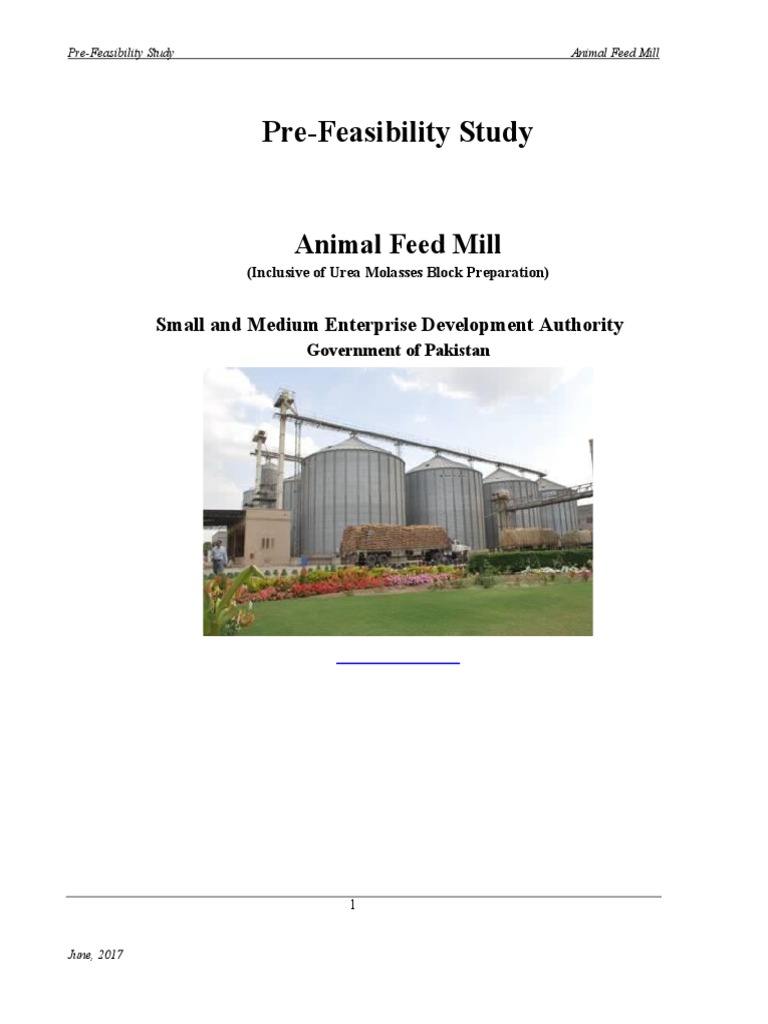 Pre-Feasibility Study Animal Feed Mill

Pre-Feasibility Study

Animal Feed Mill
(Inclusive of Urea Molasses Block Preparation)

Small and Medium Enterprise Development Authority
Government of Pakistan

1

June, 2017